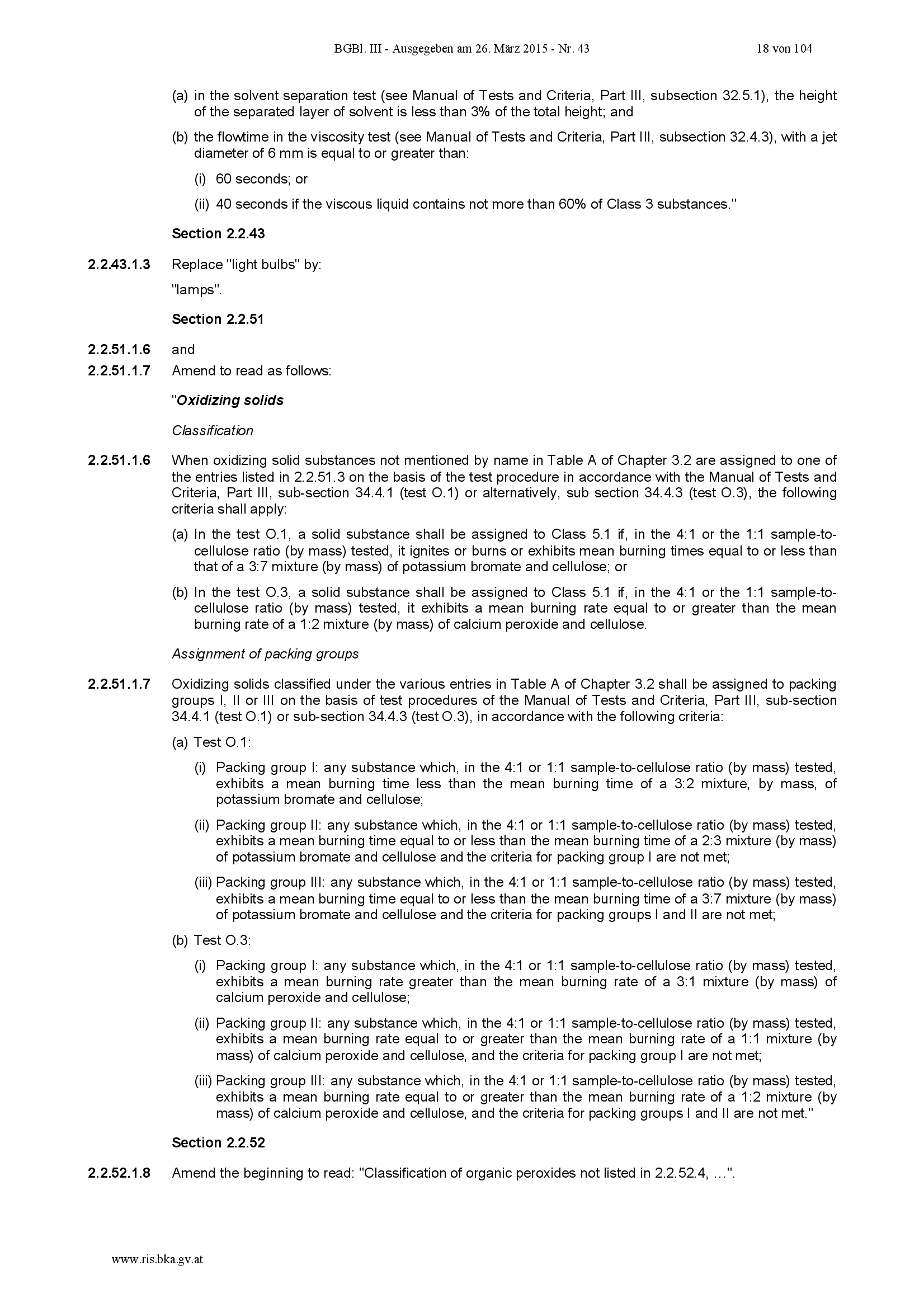 BGBl. III - Ausgegeben am 26. März 2015 - Nr. 43 18 von 104

(a) in the solvent separation test (see Manual of Tests and Criteria, Part III, subsection 32.5.1), the height of the separated layer of solvent is less than 3% of the total height; and

(b) the flowtime in the viscosity test (see Manual of Tests and Criteria, Part III, subsection 32.4.3), with a jet diameter of 6 mm is equal to or greater than:

(i) 60 seconds; or

(ii) 40 seconds if the viscous liquid contains not more than 60% of Class 3 substances."

Section 2.2.43

2.2.43.1.3 Replace "light bulbs" by:

"lamps".

Section 2.2.51

2.2.51.1.6 and
2.2.51.1.7 Amend to read as follows:

"Oxidizing solids

Classification

2.2.51.1.6 When oxidizing solid substances not mentioned by name in Table A of Chapter 3.2 are assigned to one of the entries listed in 2.2.51.3 on the basis of the test procedure in accordance with the Manual of Tests and Criteria, Part III, sub-section 34.4.1 (test O.1) or alternatively, sub section 34.4.3 (test O.3), the following criteria shall apply:

(a) In the test O.1, a solid substance shall be assigned to Class 5.1 if, in the 4:1 or the 1:1 sample-to-cellulose ratio (by mass) tested, it ignites or burns or exhibits mean burning times equal to or less than that of a 3:7 mixture (by mass) of potassium bromate and cellulose; or

(b) In the test O.3, a solid substance shall be assigned to Class 5.1 if, in the 4:1 or the 1:1 sample-to-cellulose ratio (by mass) tested, it exhibits a mean burning rate equal to or greater than the mean burning rate of a 1:2 mixture (by mass) of calcium peroxide and cellulose.

Assignment of packing groups

2.2.51.1.7 Oxidizing solids classified under the various entries in Table A of Chapter 3.2 shall be assigned to packing groups I, II or III on the basis of test procedures of the Manual of Tests and Criteria, Part III, sub-section 34.4.1 (test O.1) or sub-section 34.4.3 (test O.3), in accordance with the following criteria:

(a) Test O.1:

(i) Packing group I: any substance which, in the 4:1 or 1:1 sample-to-cellulose ratio (by mass) tested, exhibits a mean burning time less than the mean burning time of a 3:2 mixture, by mass, of potassium bromate and cellulose;

(ii) Packing group II: any substance which, in the 4:1 or 1:1 sample-to-cellulose ratio (by mass) tested, exhibits a mean burning time equal to or less than the mean burning time of a 2:3 mixture (by mass) of potassium bromate and cellulose and the criteria for packing group I are not met;

(iii) Packing group III: any substance which, in the 4:1 or 1:1 sample-to-cellulose ratio (by mass) tested, exhibits a mean burning time equal to or less than the mean burning time of a 3:7 mixture (by mass) of potassium bromate and cellulose and the criteria for packing groups I and II are not met;

(b) Test O.3:

(i) Packing group I: any substance which, in the 4:1 or 1:1 sample-to-cellulose ratio (by mass) tested, exhibits a mean burning rate greater than the mean burning rate of a 3:1 mixture (by mass) of calcium peroxide and cellulose;

(ii) Packing group II: any substance which, in the 4:1 or 1:1 sample-to-cellulose ratio (by mass) tested, exhibits a mean burning rate equal to or greater than the mean burning rate of a 1:1 mixture (by mass) of calcium peroxide and cellulose, and the criteria for packing group I are not met;

(iii) Packing group III: any substance which, in the 4:1 or 1:1 sample-to-cellulose ratio (by mass) tested, exhibits a mean burning rate equal to or greater than the mean burning rate of a 1:2 mixture (by mass) of calcium peroxide and cellulose, and the criteria for packing groups I and II are not met."

Section 2.2.52

2.2.52.1.8 Amend the beginning to read: "Classification of organic peroxides not listed in 2.2.52.4, …".

www.ris.bka.gv.at